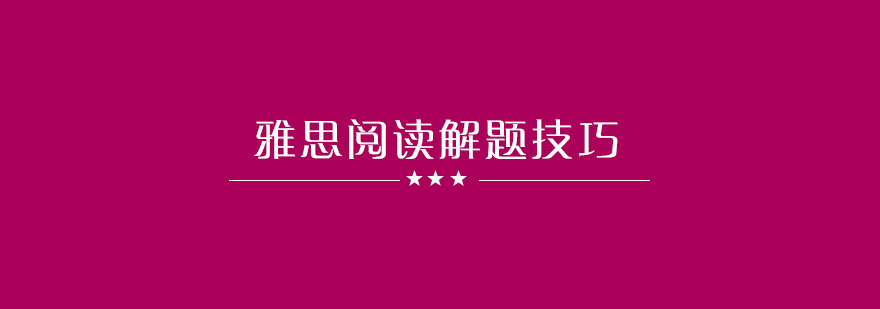 雅思阅读解题技巧

★★★